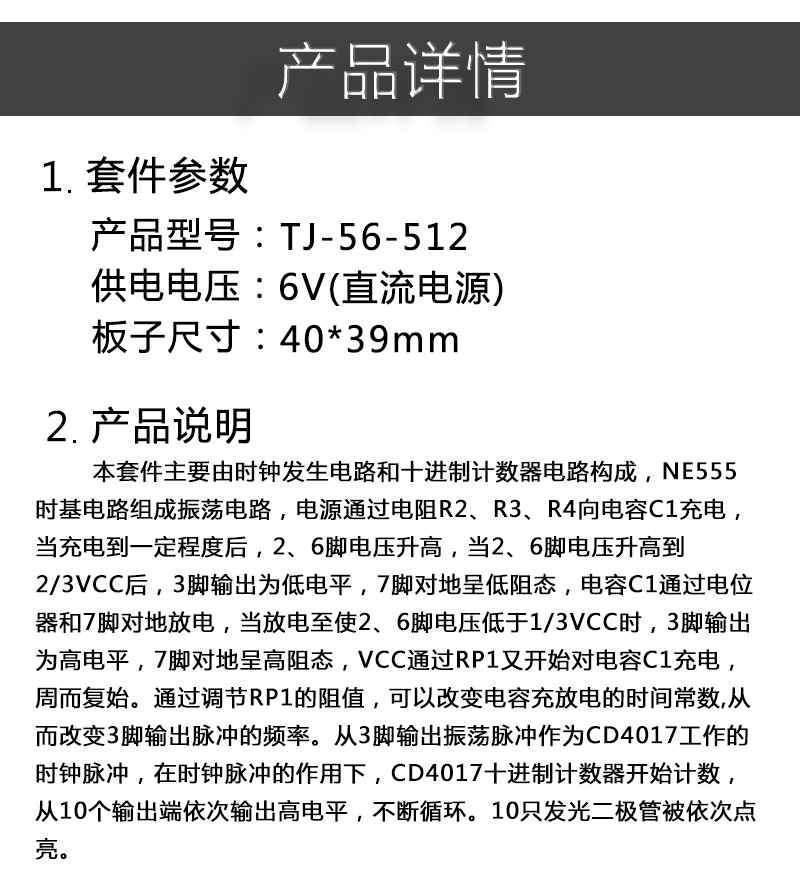 产品详情

1. 套件参数

产品型号：TJ-56-512

供电电压：6V(直流电源)

板子尺寸：40*39mm

2. 产品说明

本套件主要由时钟发生电路和十进制计数器电路构成，NE555时基电路组成振荡电路，电源通过电阻R2、R3、R4向电容C1充电，当充电到一定程度后，2、6脚电压升高，当2、6脚电压升高到2/3VCC后，3脚输出为低电平，7脚对地呈低阻态，电容C1通过电位器和7脚对地放电，当放电至使2、6脚电压低于1/3VCC时，3脚输出为高电平，7脚对地呈高阻态，VCC通过RP1又开始对电容C1充电，周而复始。通过调节RP1的阻值，可以改变电容充放电的时间常数,从而改变3脚输出脉冲的频率。从3脚输出振荡脉冲作为CD4017工作的时钟脉冲，在时钟脉冲的作用下，CD4017十进制计数器开始计数，从10个输出端依次输出高电平，不断循环。10只发光二极管被依次点亮。